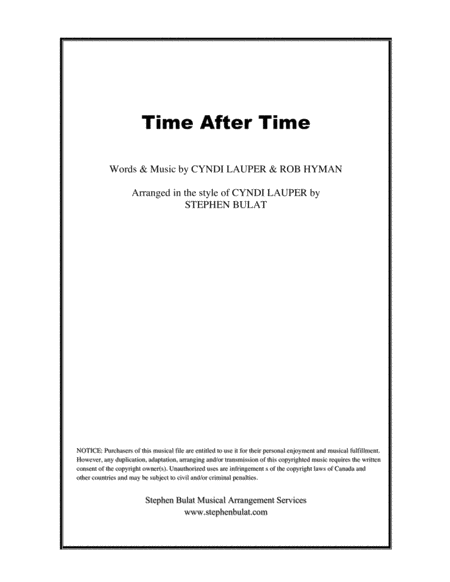 Time After Time

Words & Music by CYNDI LAUPER & ROB HYMAN

Arranged in the style of CYNDI LAUPER by
STEPHEN BULAT

NOTICE: Purchasers of this musical file are entitled to use it for their personal enjoyment and musical fulfillment. However, any duplication, adaptation, arranging and/or transmission of this copyrighted music requires the written consent of the copyright owner(s). Unauthorized uses are infringement s of the copyright laws of Canada and other countries and may be subject to civil and/or criminal penalties.

Stephen Bulat Musical Arrangement Services
www.stephenbulat.com